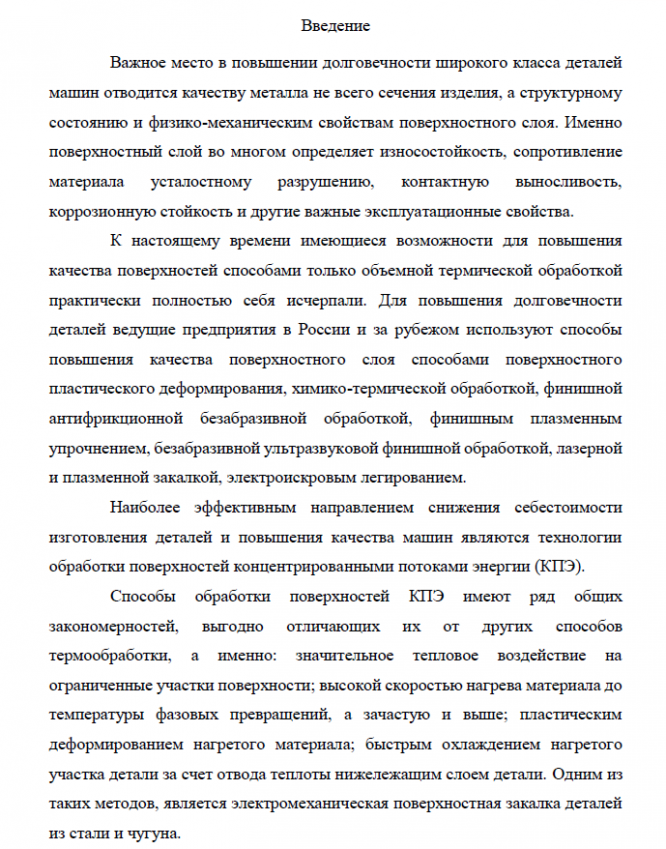 Введение

Важное место в повышении долговечности широкого класса деталей машин отводится качеству металла не всего сечения изделия, а структурному состоянию и физико-механическим свойствам поверхностного слоя. Именно поверхностный слой во многом определяет износостойкость, сопротивление материала усталостному разрушению, контактную выносливость, коррозионную стойкость и другие важные эксплуатационные свойства.

К настоящему времени имеющиеся возможности для повышения качества поверхностей способами только объемной термической обработкой практически полностью себя исчерпали. Для повышения долговечности деталей ведущие предприятия в России и за рубежом используют способы повышения качества поверхностного слоя способами поверхностного пластического деформирования, химико-термической обработкой, финишной антифрикционной безабразивной обработкой, финишным плазменным упрочнением, безабразивной ультразвуковой финишной обработкой, лазерной и плазменной закалкой, электроискровым легированием.

Наиболее эффективным направлением снижения себестоимости изготовления деталей и повышения качества машин являются технологии обработки поверхностей концентрированными потоками энергии (КПЭ).

Способы обработки поверхностей КПЭ имеют ряд общих закономерностей, выгодно отличающих их от других способов термообработки, а именно: значительное тепловое воздействие на ограниченные участки поверхности; высокой скоростью нагрева материала до температуры фазовых превращений, а зачастую и выше; пластическим деформированием нагретого материала; быстрым охлаждением нагретого участка детали за счет отвода теплоты нижележащим слоем детали. Одним из таких методов, является электромеханическая поверхностная закалка деталей из стали и чугуна.